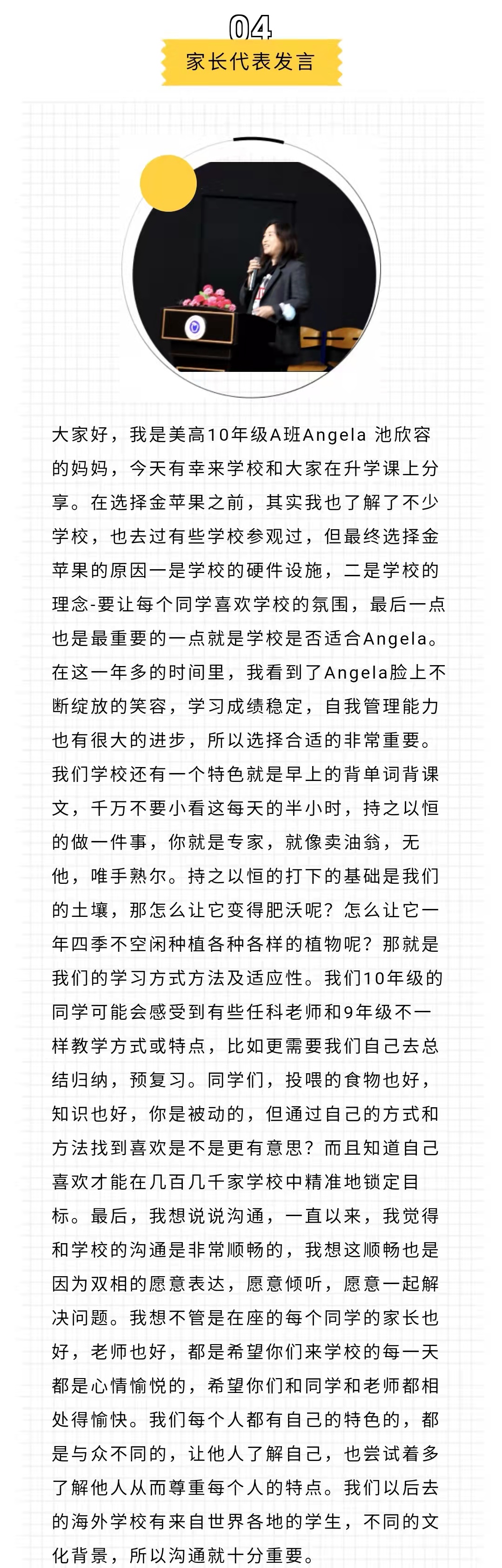 04
家长代表发言

大家好，我是美高10年级A班Angela 池欣容的妈妈，今天有幸来学校和大家在升学课上分享。在选择金苹果之前，其实我也了解了不少学校，也去过有些学校参观过，但最终选择金苹果的原因一是学校的硬件设施，二是学校的理念-要让每个同学喜欢学校的氛围，最后一点也是最重要的一点就是学校是否适合Angela。在这一年多的时间里，我看到了Angela脸上不断绽放的笑容，学习成绩稳定，自我管理能力也有很大的进步，所以选择合适的非常重要。我们学校还有一个特色就是早上的背单词背课文，千万不要小看这每天的半小时，持之以恒的做一件事，你就是专家，就像卖油翁，无他，唯手熟尔。持之以恒的打下的基础是我们的土壤，那怎么让它变得肥沃呢？怎么让它一年四季不空闲种植各种各样的植物呢？那就是我们的学习方式方法及适应性。我们10年级的同学可能会感受到有些任科老师和9年级不一样教学方式或特点，比如更需要我们自己去总结归纳，预复习。同学们，投喂的食物也好，知识也好，你是被动的，但通过自己的方式和方法找到喜欢是不是更有意思？而且知道自己喜欢才能在几百几千家学校中精准地锁定目标。最后，我想说说沟通，一直以来，我觉得和学校的沟通是非常顺畅的，我想这顺畅也是因为双相的愿意表达，愿意倾听，愿意一起解决问题。我想不管是在座的每个同学的家长也好，老师也好，都是希望你们来学校的每一天都是心情愉悦的，希望你们和同学和老师都相处得愉快。我们每个人都有自己的特色的，都是与众不同的，让他人了解自己，也尝试着多了解他人从而尊重每个人的特点。我们以后去的海外学校有来自世界各地的学生，不同的文化背景，所以沟通就十分重要。